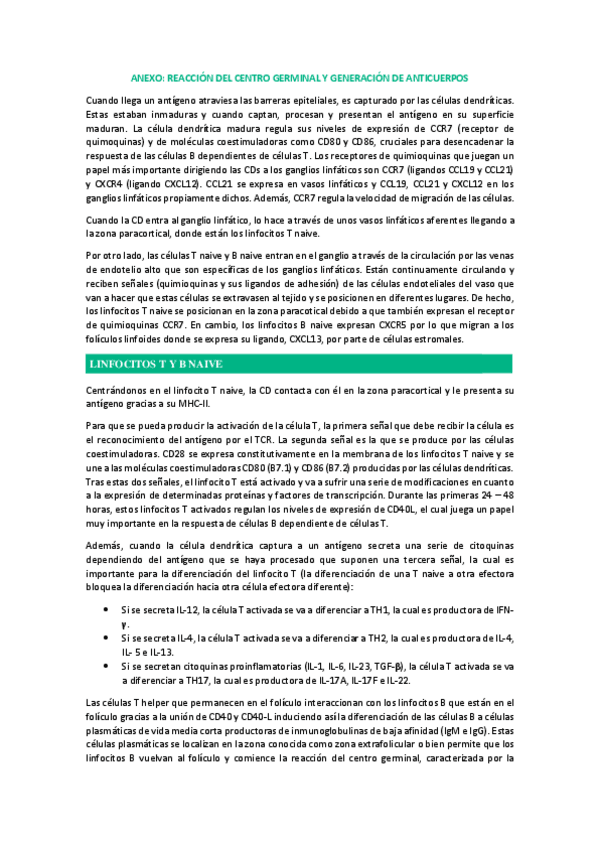 ANEXO: REACCIÓN DEL CENTRO GERMINAL Y GENERACIÓN DE ANTICUERPOS

Cuando llega un antígeno atraviesa las barreras epiteliales, es capturado por las células dendríticas. Estas estaban inmaduras y cuando captan, procesan y presentan el antígeno en su superficie maduran. La célula dendrítica madura regula sus niveles de expresión de CCR7 (receptor de quimoquinas) y de moléculas coestimuladoras como CD80 y CD86, cruciales para desencadenar la respuesta de las células B dependientes de células T. Los receptores de quimioquinas que juegan un papel más importante dirigiendo las CDs a los ganglios linfáticos son CCR7 (ligandos CCL19 y CCL21) y CXCR4 (ligando CXCL12). CCL21 se expresa en vasos linfáticos y CCL19, CCL21 y CXCL12 en los ganglios linfáticos propiamente dichos. Además, CCR7 regula la velocidad de migración de las células.

Cuando la CD entra al ganglio linfático, lo hace a través de unos vasos linfáticos aferentes llegando a la zona paracortical, donde están los linfocitos T naive.

Por otro lado, las células T naive y B naive entran en el ganglio a través de la circulación por las venas de endotelio alto que son específicas de los ganglios linfáticos. Están continuamente circulando y reciben señales (quimioquinas y sus ligandos de adhesión) de las células endoteliales del vaso que van a hacer que estas células se extravasen al tejido y se posicionen en diferentes lugares. De hecho, los linfocitos T naive se posicionan en la zona paracotical debido a que también expresan el receptor de quimioquinas CCR7. En cambio, los linfocitos B naive expresan CXCR5 por lo que migran a los folículos linfoides donde se expresa su ligando, CXCL13, por parte de células estromales.

LINFOCITOS T Y B NAIVE

Centrándonos en el linfocito T naive, la CD contacta con él en la zona paracortical y le presenta su antígeno gracias a su MHC-II.

Para que se pueda producir la activación de la célula T, la primera señal que debe recibir la célula es el reconocimiento del antígeno por el TCR. La segunda señal es la que se produce por las células coestimuladoras. CD28 se expresa constitutivamente en la membrana de los linfocitos T naive y se une a las moléculas coestimuladoras CD80 (B7.1) y CD86 (B7.2) producidas por las células dendríticas. Tras estas dos señales, el linfocito T está activado y va a sufrir una serie de modificaciones en cuanto a la expresión de determinadas proteínas y factores de transcripción. Durante las primeras 24 – 48 horas, estos linfocitos T activados regulan los niveles de expresión de CD40L, el cual juega un papel muy importante en la respuesta de células B dependiente de células T.

Además, cuando la célula dendrítica captura a un antígeno secreta una serie de citoquinas dependiendo del antígeno que se haya procesado que suponen una tercera señal, la cual es importante para la diferenciación del linfocito T (la diferenciación de una T naive a otra efectora bloquea la diferenciación hacia otra célula efectora diferente):

• Si se secreta IL-12, la célula T activada se va a diferenciar a TH1, la cual es productora de IFN-γ.
• Si se secreta IL-4, la célula T activada se va a diferenciar a TH2, la cual es productora de IL-4, IL- 5 e IL-13.
• Si se secretan citoquinas proinflamatorias (IL-1, IL-6, IL-23, TGF-β), la célula T activada se va a diferenciar a TH17, la cual es productora de IL-17A, IL-17F e IL-22.

Las células T helper que permanecen en el folículo interaccionan con los linfocitos B que están en el folículo gracias a la unión de CD40 y CD40-L induciendo así la diferenciación de las células B a células plasmáticas de vida media corta productoras de inmunoglobulinas de baja afinidad (IgM e IgG). Estas células plasmáticas se localizan en la zona conocida como zona extrafolicular o bien permite que los linfocitos B vuelvan al folículo y comience la reacción del centro germinal, caracterizada por la